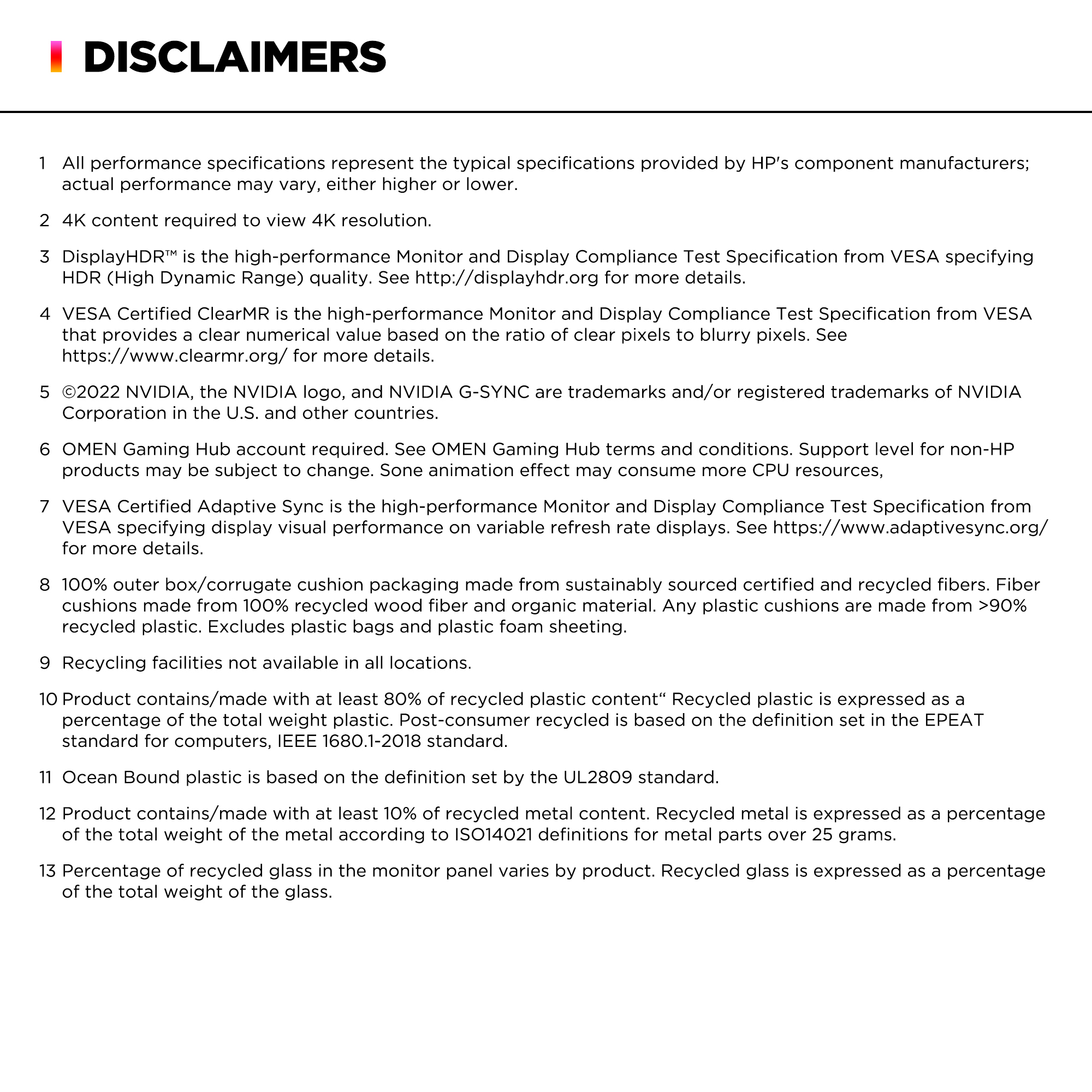 DISCLAIMERS

1 All performance specifications represent the typical specifications provided by HP's component manufacturers; actual performance may vary, either higher or lower.

2 4K content required to view 4K resolution.

3 DisplayHDR™ is the high-performance Monitor and Display Compliance Test Specification from VESA specifying HDR (High Dynamic Range) quality. See http://displayhdr.org for more details.

4 VESA Certified ClearMR is the high-performance Monitor and Display Compliance Test Specification from VESA that provides a clear numerical value based on the ratio of clear pixels to blurry pixels. See https://www.clearmr.org/ for more details.

5 ©2022 NVIDIA, the NVIDIA logo, and NVIDIA G-SYNC are trademarks and/or registered trademarks of NVIDIA Corporation in the U.S. and other countries.

6 OMEN Gaming Hub account required. See OMEN Gaming Hub terms and conditions. Support level for non-HP products may be subject to change. Sone animation effect may consume more CPU resources,

7 VESA Certified Adaptive Sync is the high-performance Monitor and Display Compliance Test Specification from VESA specifying display visual performance on variable refresh rate displays. See https://www.adaptivesync.org/ for more details.

8 100% outer box/corrugate cushion packaging made from sustainably sourced certified and recycled fibers. Fiber cushions made from 100% recycled wood fiber and organic material. Any plastic cushions are made from >90% recycled plastic. Excludes plastic bags and plastic foam sheeting.

9 Recycling facilities not available in all locations.

10 Product contains/made with at least 80% of recycled plastic content“ Recycled plastic is expressed as a percentage of the total weight plastic. Post-consumer recycled is based on the definition set in the EPEAT standard for computers, IEEE 1680.1-2018 standard.

11 Ocean Bound plastic is based on the definition set by the UL2809 standard.

12 Product contains/made with at least 10% of recycled metal content. Recycled metal is expressed as a percentage of the total weight of the metal according to ISO14021 definitions for metal parts over 25 grams.

13 Percentage of recycled glass in the monitor panel varies by product. Recycled glass is expressed as a percentage of the total weight of the glass.